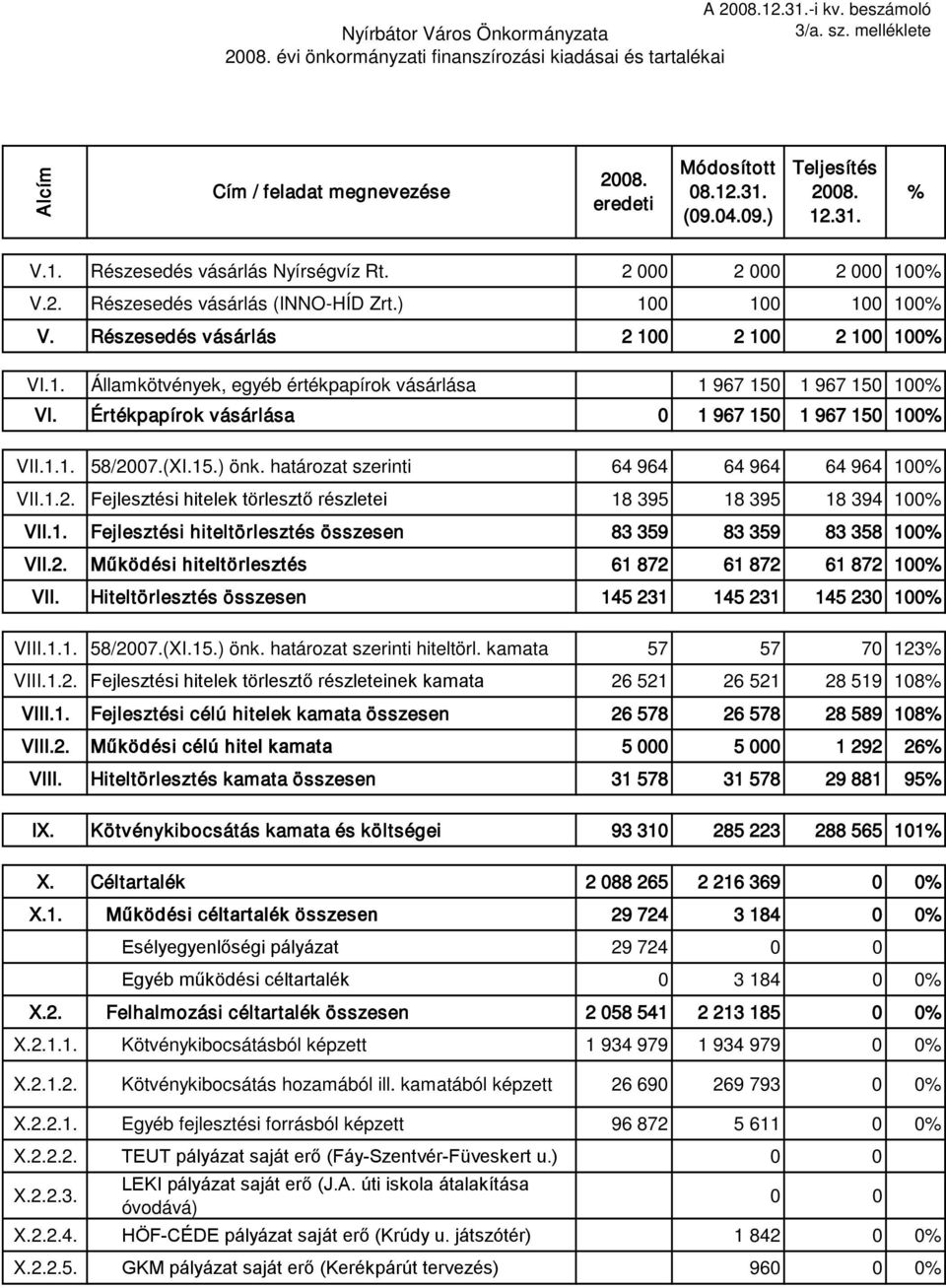 Nyírbátor Város Önkormányzata
2008. évi önkormányzati finanszírozási kiadásai és tartalékai

A 2008.12.31.-i kv. beszámoló
3/a. sz. melléklete

| Alcím | Cím / feladat megnevezése | 2008. eredeti | Módosított 08.12.31. (09.04.09.) | Teljesítés 2008. 12.31. | % |
|---|---|---|---|---|---|
| V.1. | Részesedés vásárlás Nyírségvíz Rt. | 2 000 | 2 000 | 2 000 | 100% |
| V.2. | Részesedés vásárlás (INNO-HÍD Zrt.) | 100 | 100 | 100 | 100% |
| V. | Részesedés vásárlás | 2 100 | 2 100 | 2 100 | 100% |
| VI.1. | Államkötvények, egyéb értékpapírok vásárlása | | 1 967 150 | 1 967 150 | 100% |
| VI. | Értékpapírok vásárlása | 0 | 1 967 150 | 1 967 150 | 100% |
| VII.1.1. | 58/2007.(XI.15.) önk. határozat szerinti | 64 964 | 64 964 | 64 964 | 100% |
| VII.1.2. | Fejlesztési hitelek törlesztő részletei | 18 395 | 18 395 | 18 394 | 100% |
| VII.1. | Fejlesztési hiteltörlesztés összesen | 83 359 | 83 359 | 83 358 | 100% |
| VII.2. | Működési hiteltörlesztés | 61 872 | 61 872 | 61 872 | 100% |
| VII. | Hiteltörlesztés összesen | 145 231 | 145 231 | 145 230 | 100% |
| VIII.1.1. | 58/2007.(XI.15.) önk. határozat szerinti hiteltörl. kamata | 57 | 57 | 70 | 123% |
| VIII.1.2. | Fejlesztési hitelek törlesztő részleteinek kamata | 26 521 | 26 521 | 28 519 | 108% |
| VIII.1. | Fejlesztési célú hitelek kamata összesen | 26 578 | 26 578 | 28 589 | 108% |
| VIII.2. | Működési célú hitel kamata | 5 000 | 5 000 | 1 292 | 26% |
| VIII. | Hiteltörlesztés kamata összesen | 31 578 | 31 578 | 29 881 | 95% |
| IX. | Kötvénykibocsátás kamata és költségei | 93 310 | 285 223 | 288 565 | 101% |
| X. | Céltartalék | 2 088 265 | 2 216 369 | 0 | 0% |
| X.1. | Működési céltartalék összesen | 29 724 | 3 184 | 0 | 0% |
| | Esélyegyenlőségi pályázat | 29 724 | 0 | 0 | |
| | Egyéb működési céltartalék | 0 | 3 184 | 0 | 0% |
| X.2. | Felhalmozási céltartalék összesen | 2 058 541 | 2 213 185 | 0 | 0% |
| X.2.1.1. | Kötvénykibocsátásból képzett | 1 934 979 | 1 934 979 | 0 | 0% |
| X.2.1.2. | Kötvénykibocsátás hozamából ill. kamatából képzett | 26 690 | 269 793 | 0 | 0% |
| X.2.2.1. | Egyéb fejlesztési forrásból képzett | 96 872 | 5 611 | 0 | 0% |
| X.2.2.2. | TEUT pályázat saját erő (Fáy-Szentvér-Füveskert u.) | | 0 | 0 | |
| X.2.2.3. | LEKI pályázat saját erő (J.A. úti iskola átalakítása óvodává) | | 0 | 0 | |
| X.2.2.4. | HÖF-CÉDE pályázat saját erő (Krúdy u. játszótér) | | 1 842 | 0 | 0% |
| X.2.2.5. | GKM pályázat saját erő (Kerékpárút tervezés) | | 960 | 0 | 0% |